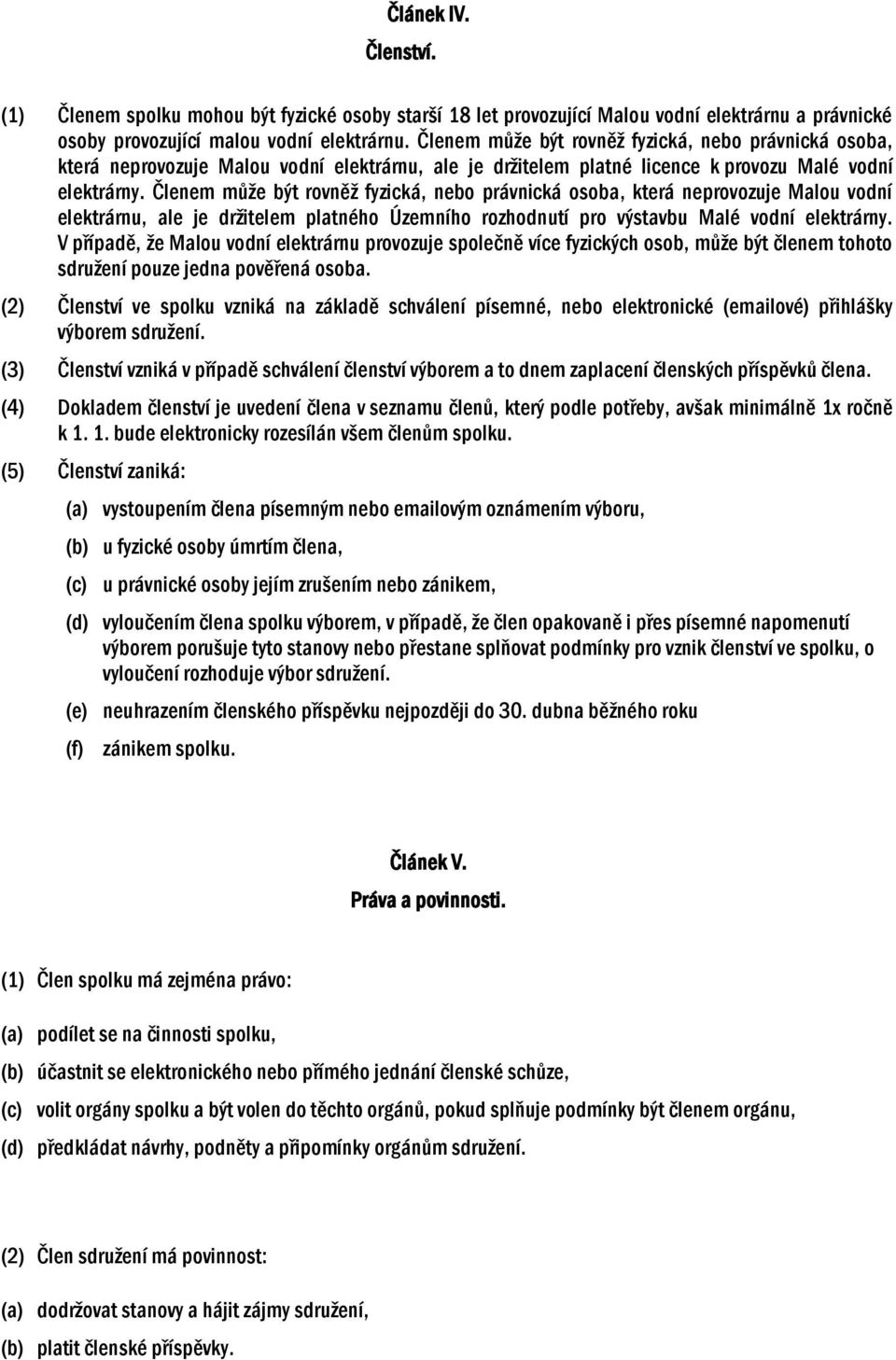 Článek IV.

Členství.

(1) Členem spolku mohou být fyzické osoby starší 18 let provozující Malou vodní elektrárnu a právnické osoby provozující malou vodní elektrárnu. Členem může být rovněž fyzická, nebo právnická osoba, která neprovozuje Malou vodní elektrárnu, ale je držitelem platné licence k provozu Malé vodní elektrárny. Členem může být rovněž fyzická, nebo právnická osoba, která neprovozuje Malou vodní elektrárnu, ale je držitelem platného Územního rozhodnutí pro výstavbu Malé vodní elektrárny. V případě, že Malou vodní elektrárnu provozuje společně více fyzických osob, může být členem tohoto sdružení pouze jedna pověřená osoba.

(2) Členství ve spolku vzniká na základě schválení písemné, nebo elektronické (emailové) přihlášky výborem sdružení.

(3) Členství vzniká v případě schválení členství výborem a to dnem zaplacení členských příspěvků člena.

(4) Dokladem členství je uvedení člena v seznamu členů, který podle potřeby, avšak minimálně 1x ročně k 1. 1. bude elektronicky rozesílán všem členům spolku.

(5) Členství zaniká:

(a) vystoupením člena písemným nebo emailovým oznámením výboru,

(b) u fyzické osoby úmrtím člena,

(c) u právnické osoby jejím zrušením nebo zánikem,

(d) vyloučením člena spolku výborem, v případě, že člen opakovaně i přes písemné napomenutí výborem porušuje tyto stanovy nebo přestane splňovat podmínky pro vznik členství ve spolku, o vyloučení rozhoduje výbor sdružení.

(e) neuhrazením členského příspěvku nejpozději do 30. dubna běžného roku

(f) zánikem spolku.

Článek V.

Práva a povinnosti.

(1) Člen spolku má zejména právo:

(a) podílet se na činnosti spolku,

(b) účastnit se elektronického nebo přímého jednání členské schůze,

(c) volit orgány spolku a být volen do těchto orgánů, pokud splňuje podmínky být členem orgánu,

(d) předkládat návrhy, podněty a připomínky orgánům sdružení.

(2) Člen sdružení má povinnost:

(a) dodržovat stanovy a hájit zájmy sdružení,

(b) platit členské příspěvky.